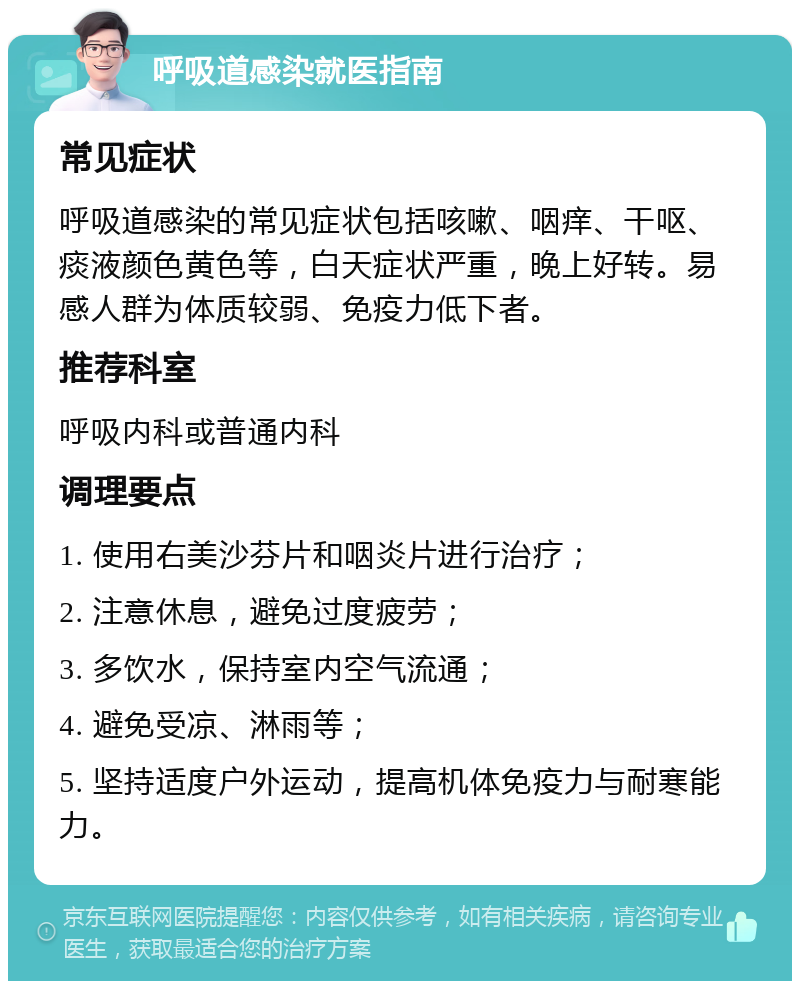 呼吸道感染就医指南

常见症状

呼吸道感染的常见症状包括咳嗽、咽痒、干呕、痰液颜色黄色等，白天症状严重，晚上好转。易感人群为体质较弱、免疫力低下者。

推荐科室

呼吸内科或普通内科

调理要点

1. 使用右美沙芬片和咽炎片进行治疗；

2. 注意休息，避免过度疲劳；

3. 多饮水，保持室内空气流通；

4. 避免受凉、淋雨等；

5. 坚持适度户外运动，提高机体免疫力与耐寒能力。

京东互联网医院提醒您：内容仅供参考，如有相关疾病，请咨询专业医生，获取最适合您的治疗方案